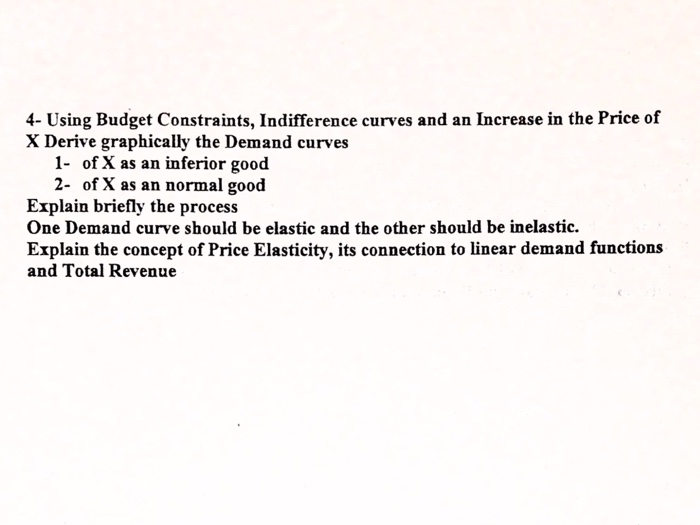 4- Using Budget Constraints, Indifference curves and an Increase in the Price of X Derive graphically the Demand curves

1- of X as an inferior good
2- of X as an normal good

Explain briefly the process
One Demand curve should be elastic and the other should be inelastic.
Explain the concept of Price Elasticity, its connection to linear demand functions and Total Revenue